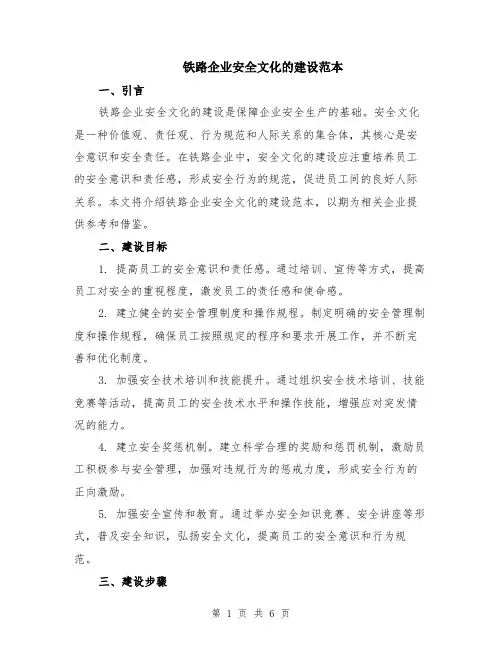 铁路企业安全文化的建设范本

一、引言

铁路企业安全文化的建设是保障企业安全生产的基础。安全文化是一种价值观、责任观、行为规范和人际关系的集合体，其核心是安全意识和安全责任。在铁路企业中，安全文化的建设应注重培养员工的安全意识和责任感，形成安全行为的规范，促进员工间的良好人际关系。本文将介绍铁路企业安全文化的建设范本，以期为相关企业提供参考和借鉴。

二、建设目标

1. 提高员工的安全意识和责任感。通过培训、宣传等方式，提高员工对安全的重视程度，激发员工的责任感和使命感。

2. 建立健全的安全管理制度和操作规程。制定明确的安全管理制度和操作规程，确保员工按照规定的程序和要求开展工作，并不断完善和优化制度。

3. 加强安全技术培训和技能提升。通过组织安全技术培训、技能竞赛等活动，提高员工的安全技术水平和操作技能，增强应对突发情况的能力。

4. 建立安全奖惩机制。建立科学合理的奖励和惩罚机制，激励员工积极参与安全管理，加强对违规行为的惩戒力度，形成安全行为的正向激励。

5. 加强安全宣传和教育。通过举办安全知识竞赛、安全讲座等形式，普及安全知识，弘扬安全文化，提高员工的安全意识和行为规范。

三、建设步骤

第 1 页 共 6 页